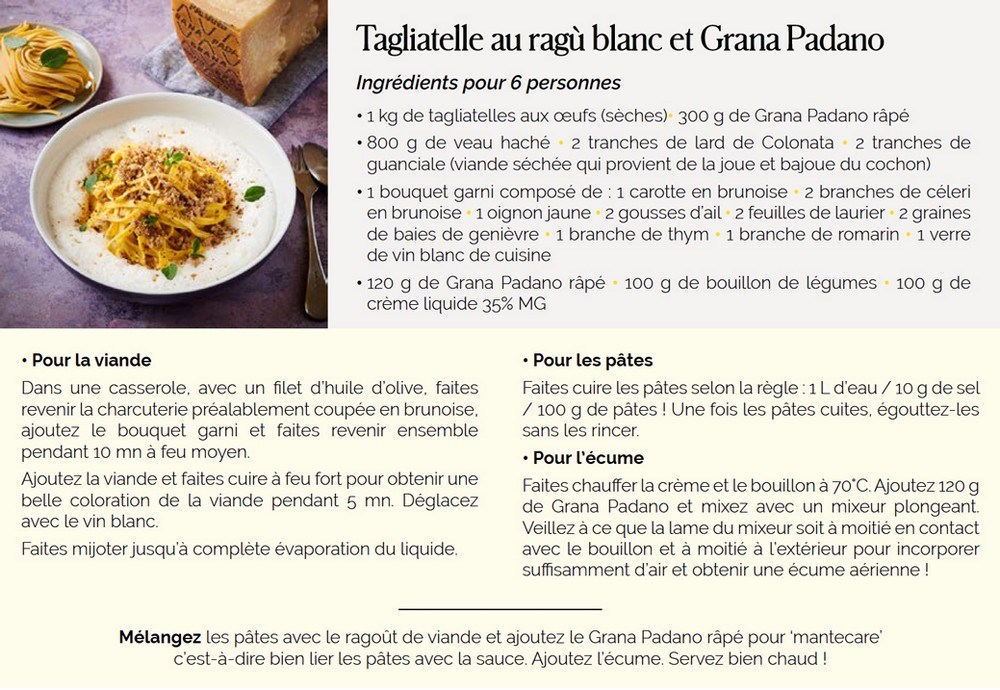 Tagliatelle au ragù blanc et Grana Padano

Ingrédients pour 6 personnes

• 1 kg de tagliatelles aux œufs (sèches) • 300 g de Grana Padano râpé

• 800 g de veau haché • 2 tranches de lard de Colonata • 2 tranches de guanciale (viande séchée qui provient de la joue et bajoue du cochon)

• 1 bouquet garni composé de : 1 carotte en brunoise • 2 branches de céleri en brunoise • 1 oignon jaune • 2 gousses d'ail • 2 feuilles de laurier • 2 graines de baies de genièvre • 1 branche de thym • 1 branche de romarin • 1 verre de vin blanc de cuisine

• 120 g de Grana Padano râpé • 100 g de bouillon de légumes • 100 g de crème liquide 35% MG

• Pour la viande

Dans une casserole, avec un filet d'huile d'olive, faites revenir la charcuterie préalablement coupée en brunoise, ajoutez le bouquet garni et faites revenir ensemble pendant 10 mn à feu moyen.

Ajoutez la viande et faites cuire à feu fort pour obtenir une belle coloration de la viande pendant 5 mn. Déglacez avec le vin blanc.

Faites mijoter jusqu'à complète évaporation du liquide.

• Pour les pâtes

Faites cuire les pâtes selon la règle : 1 L d'eau / 10 g de sel / 100 g de pâtes ! Une fois les pâtes cuites, égouttez-les sans les rincer.

• Pour l'écume

Faites chauffer la crème et le bouillon à 70°C. Ajoutez 120 g de Grana Padano et mixez avec un mixeur plongeant. Veillez à ce que la lame du mixeur soit à moitié en contact avec le bouillon et à moitié à l'extérieur pour incorporer suffisamment d'air et obtenir une écume aérienne !

Mélangez les pâtes avec le ragoût de viande et ajoutez le Grana Padano râpé pour 'mantecare' c'est-à-dire bien lier les pâtes avec la sauce. Ajoutez l'écume. Servez bien chaud !